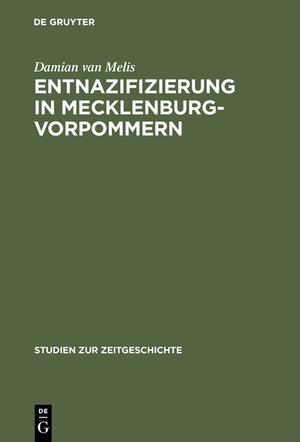 DE GRUYTER

Damian van Melis

ENTNAZIFIZIERUNG IN MECKLENBURG-VORPOMMERN

STUDIEN ZUR ZEITGESCHICHTE

DE
G